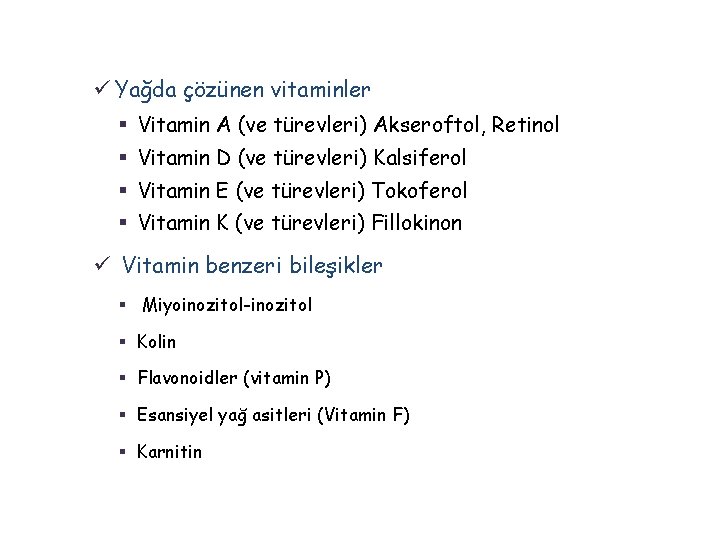 ✓ Yağda çözünen vitaminler

▪ Vitamin A (ve türevleri) Akseroftol, Retinol

▪ Vitamin D (ve türevleri) Kalsiferol

▪ Vitamin E (ve türevleri) Tokoferol

▪ Vitamin K (ve türevleri) Fillokinon

✓ Vitamin benzeri bileşikler

▪ Miyoinozitol-inozitol

▪ Kolin

▪ Flavonoidler (vitamin P)

▪ Esansiyel yağ asitleri (Vitamin F)

▪ Karnitin